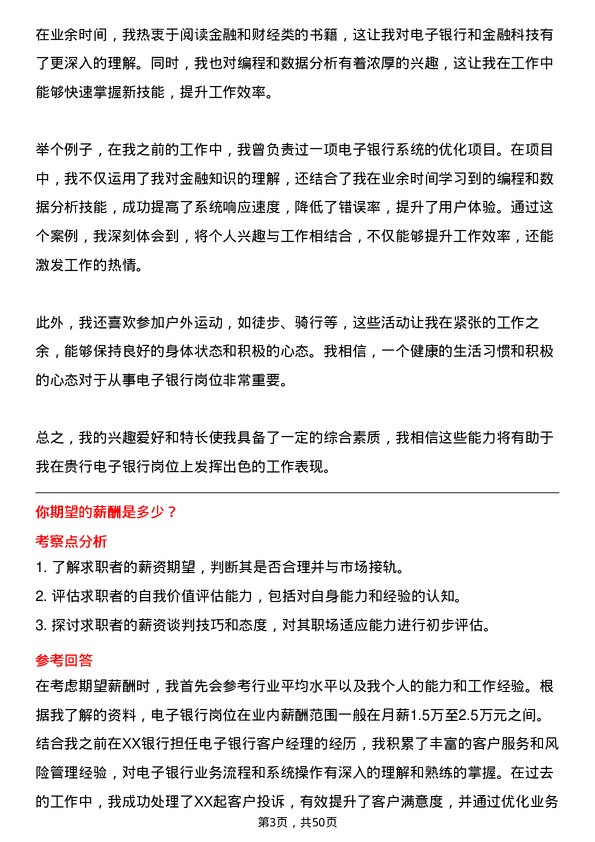 在业余时间，我热衷于阅读金融和财经类的书籍，这让我对电子银行和金融科技有了更深入的理解。同时，我也对编程和数据分析有着浓厚的兴趣，这让我在工作中能够快速掌握新技能，提升工作效率。

举个例子，在我之前的工作中，我曾负责过一项电子银行系统的优化项目。在项目中，我不仅运用了我对金融知识的理解，还结合了我在业余时间学习到的编程和数据分析技能，成功提高了系统响应速度，降低了错误率，提升了用户体验。通过这个案例，我深刻体会到，将个人兴趣与工作相结合，不仅能够提升工作效率，还能激发工作的热情。

此外，我还喜欢参加户外运动，如徒步、骑行等，这些活动让我在紧张的工作之余，能够保持良好的身体状态和积极的心态。我相信，一个健康的生活习惯和积极的心态对于从事电子银行岗位非常重要。

总之，我的兴趣爱好和特长使我具备了一定的综合素质，我相信这些能力将有助于我在贵行电子银行岗位上发挥出色的工作表现。

你期望的薪酬是多少？

考察点分析

1. 了解求职者的薪资期望，判断其是否合理并与市场接轨。
2. 评估求职者的自我价值评估能力，包括对自身能力和经验的认知。
3. 探讨求职者的薪资谈判技巧和态度，对其职场适应能力进行初步评估。

参考回答

在考虑期望薪酬时，我首先会参考行业平均水平以及我个人的能力和工作经验。根据我了解的资料，电子银行岗位在业内薪酬范围一般在月薪1.5万至2.5万元之间。结合我之前在XX银行担任电子银行客户经理的经历，我积累了丰富的客户服务和风险管理经验，对电子银行业务流程和系统操作有深入的理解和熟练的掌握。在过去的工作中，我成功处理了XX起客户投诉，有效提升了客户满意度，并通过优化业务

第3页，共50页